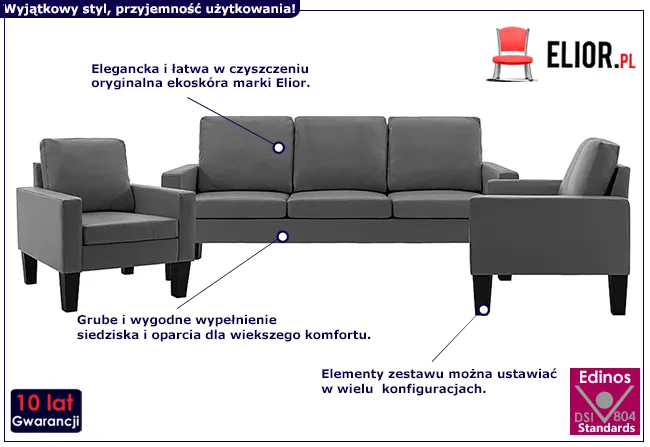 Wyjątkowy styl, przyjemność użytkowania!

ELIOR.PL

Elegancka i łatwa w czyszczeniu oryginalna ekoskóra marki Elior.

Grube i wygodne wypełnienie siedziska i oparcia dla wiekszego komfortu.

Elementy zestawu można ustawiać w wielu konfiguracjach.

10 lat
Gwarancji

Edinos
DSI 804
Standards